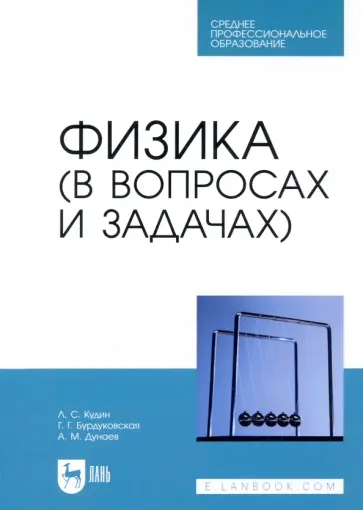 СРЕДНЕЕ
ПРОФЕССИОНАЛЬНОЕ
ОБРАЗОВАНИЕ

ФИЗИКА
(В ВОПРОСАХ
И ЗАДАЧАХ)

Л. С. Кудин
Г. Г. Бурдуковская
А. М. Дунаев

ЛАНЬ

E.LANBOOK.COM